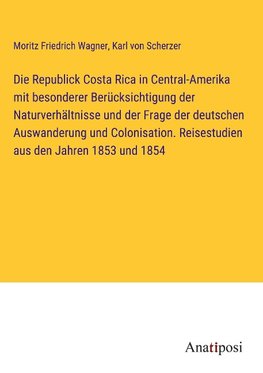 Moritz Friedrich Wagner, Karl von Scherzer

Die Republick Costa Rica in Central-Amerika mit besonderer Berücksichtigung der Naturverhältnisse und der Frage der deutschen Auswanderung und Colonisation. Reisestudien aus den Jahren 1853 und 1854

Anatiposi